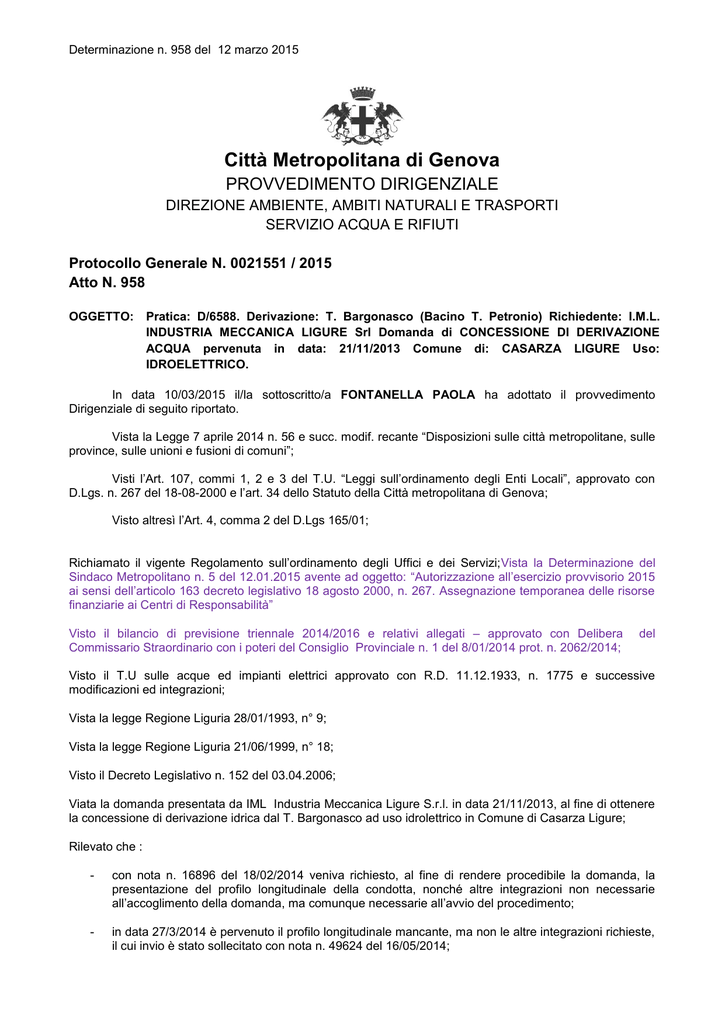 Determinazione n. 958 del 12 marzo 2015

Città Metropolitana di Genova
PROVVEDIMENTO DIRIGENZIALE
DIREZIONE AMBIENTE, AMBITI NATURALI E TRASPORTI
SERVIZIO ACQUA E RIFIUTI

Protocollo Generale N. 0021551 / 2015
Atto N. 958

OGGETTO: Pratica: D/6588. Derivazione: T. Bargonasco (Bacino T. Petronio) Richiedente: I.M.L. INDUSTRIA MECCANICA LIGURE Srl Domanda di CONCESSIONE DI DERIVAZIONE ACQUA pervenuta in data: 21/11/2013 Comune di: CASARZA LIGURE Uso: IDROELETTRICO.

In data 10/03/2015 il/la sottoscritto/a FONTANELLA PAOLA ha adottato il provvedimento Dirigenziale di seguito riportato.

Vista la Legge 7 aprile 2014 n. 56 e succ. modif. recante “Disposizioni sulle città metropolitane, sulle province, sulle unioni e fusioni di comuni”;

Visti l’Art. 107, commi 1, 2 e 3 del T.U. “Leggi sull’ordinamento degli Enti Locali”, approvato con D.Lgs. n. 267 del 18-08-2000 e l’art. 34 dello Statuto della Città metropolitana di Genova;

Visto altresì l’Art. 4, comma 2 del D.Lgs 165/01;

Richiamato il vigente Regolamento sull’ordinamento degli Uffici e dei Servizi;Vista la Determinazione del Sindaco Metropolitano n. 5 del 12.01.2015 avente ad oggetto: “Autorizzazione all’esercizio provvisorio 2015 ai sensi dell’articolo 163 decreto legislativo 18 agosto 2000, n. 267. Assegnazione temporanea delle risorse finanziarie ai Centri di Responsabilità”

Visto il bilancio di previsione triennale 2014/2016 e relativi allegati – approvato con Delibera del Commissario Straordinario con i poteri del Consiglio Provinciale n. 1 del 8/01/2014 prot. n. 2062/2014;

Visto il T.U sulle acque ed impianti elettrici approvato con R.D. 11.12.1933, n. 1775 e successive modificazioni ed integrazioni;

Vista la legge Regione Liguria 28/01/1993, n° 9;

Vista la legge Regione Liguria 21/06/1999, n° 18;

Visto il Decreto Legislativo n. 152 del 03.04.2006;

Viata la domanda presentata da IML Industria Meccanica Ligure S.r.l. in data 21/11/2013, al fine di ottenere la concessione di derivazione idrica dal T. Bargonasco ad uso idrolettrico in Comune di Casarza Ligure;

Rilevato che :

- con nota n. 16896 del 18/02/2014 veniva richiesto, al fine di rendere procedibile la domanda, la presentazione del profilo longitudinale della condotta, nonché altre integrazioni non necessarie all’accoglimento della domanda, ma comunque necessarie all’avvio del procedimento;

- in data 27/3/2014 è pervenuto il profilo longitudinale mancante, ma non le altre integrazioni richieste, il cui invio è stato sollecitato con nota n. 49624 del 16/05/2014;